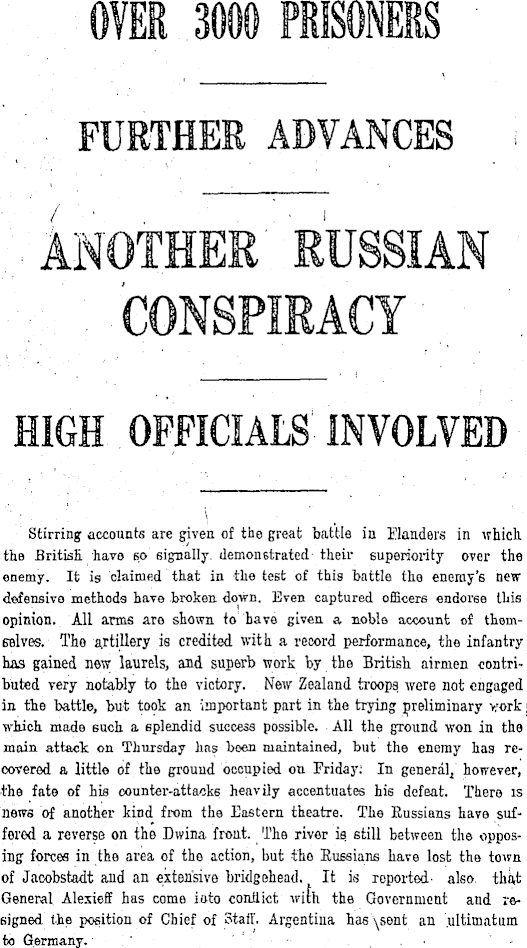 OVER 3000 PRISONERS

FURTHER ADVANCES

ANOTHER RUSSIAN CONSPIRACY

HIGH OFFICIALS INVOLVED

Stirring accounts are given of the great battle in Flanders in which the British have so signally demonstrated their superiority over the enemy. It is claimed that in the test of this battle the enemy's new defensive methods have broken down. Even captured officers endorse this opinion. All arms are shown to have given a noble account of themselves. The artillery is credited with a record performance, the infantry has gained new laurels, and superb work by the British airmen contributed very notably to the victory. New Zealand troops were not engaged in the battle, but took an important part in the trying preliminary work which made such a splendid success possible. All the ground won in the main attack on Thursday has been maintained, but the enemy has recovered a little of the ground occupied on Friday. In general, however, the fate of his counter-attacks heavily accentuates his defeat. There is news of another kind from the Eastern theatre. The Russians have suffered a reverse on the Dwina front. The river is still between the opposing forces in the area of the action, but the Russians have lost the town of Jacobstadt and an extensive bridgehead. It is reported also that General Alexieff has come into conflict with the Government and resigned the position of Chief of Staff. Argentina has sent an ultimatum to Germany.